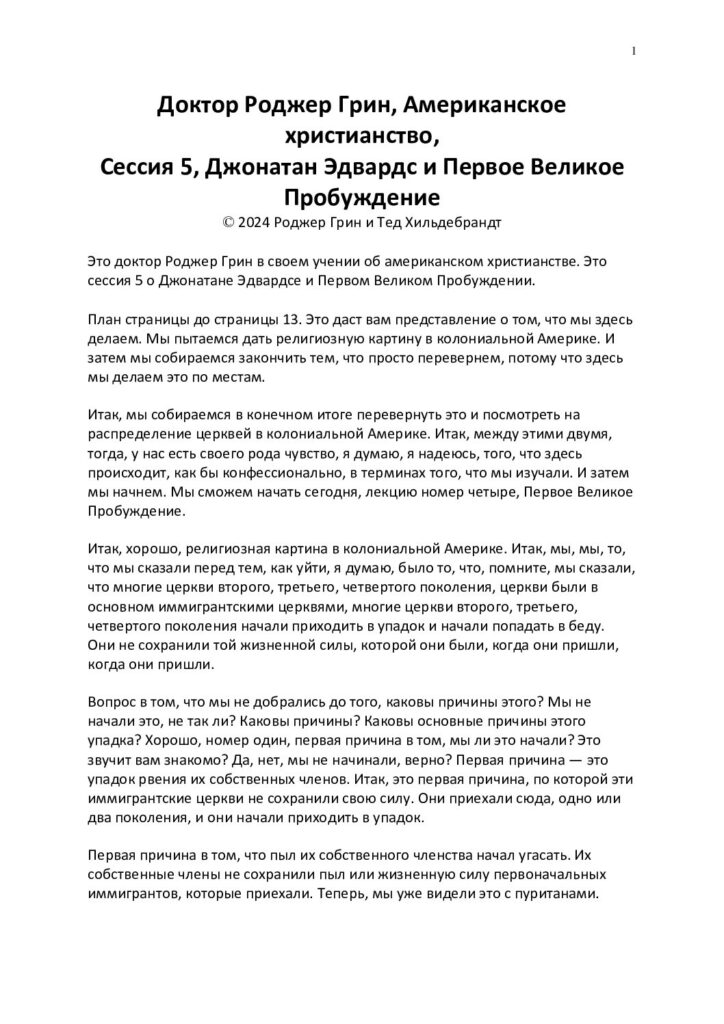 1

Доктор Роджер Грин, Американское христианство,
Сессия 5, Джонатан Эдвардс и Первое Великое Пробуждение
© 2024 Роджер Грин и Тед Хильдебрандт

Это доктор Роджер Грин в своем учении об американском христианстве. Это сессия 5 о Джонатане Эдвардсе и Первом Великом Пробуждении.

План страницы до страницы 13. Это даст вам представление о том, что мы здесь делаем. Мы пытаемся дать религиозную картину в колониальной Америке. И затем мы собираемся закончить тем, что просто перевернем, потому что здесь мы делаем это по местам.

Итак, мы собираемся в конечном итоге перевернуть это и посмотреть на распределение церквей в колониальной Америке. Итак, между этими двумя, тогда, у нас есть своего рода чувство, я думаю, я надеюсь, того, что здесь происходит, как бы конфессионально, в терминах того, что мы изучали. И затем мы начнем. Мы сможем начать сегодня, лекцию номер четыре, Первое Великое Пробуждение.

Итак, хорошо, религиозная картина в колониальной Америке. Итак, мы, мы, то, что мы сказали перед тем, как уйти, я думаю, было то, что, помните, мы сказали, что многие церкви второго, третьего, четвертого поколения, церкви были в основном иммигрантскими церквями, многие церкви второго, третьего, четвертого поколения начали приходить в упадок и начали попадать в беду. Они не сохранили той жизненной силы, которой они были, когда они пришли, когда они пришли.

Вопрос в том, что мы не добрались до того, каковы причины этого? Мы не начали это, не так ли? Каковы причины? Каковы основные причины этого упадка? Хорошо, номер один, первая причина в том, мы ли это начали? Это звучит вам знакомо? Да, нет, мы не начинали, верно? Первая причина — это упадок рвения их собственных членов. Итак, это первая причина, по которой эти иммигрантские церкви не сохранили свою силу. Они приехали сюда, одно или два поколения, и они начали приходить в упадок.

Первая причина в том, что пыл их собственного членства начал угасать. Их собственные члены не сохранили пыл или жизненную силу первоначальных иммигрантов, которые приехали. Теперь, мы уже видели это с пуританами.